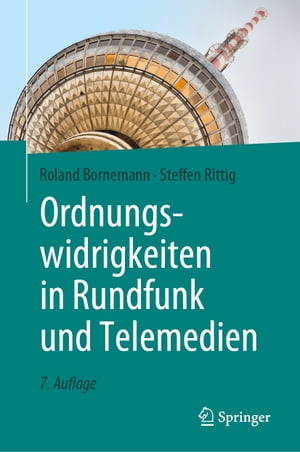 Roland Bornemann · Steffen Rittig

Ordnungswidrigkeiten in Rundfunk und Telemedien

7. Auflage

Springer